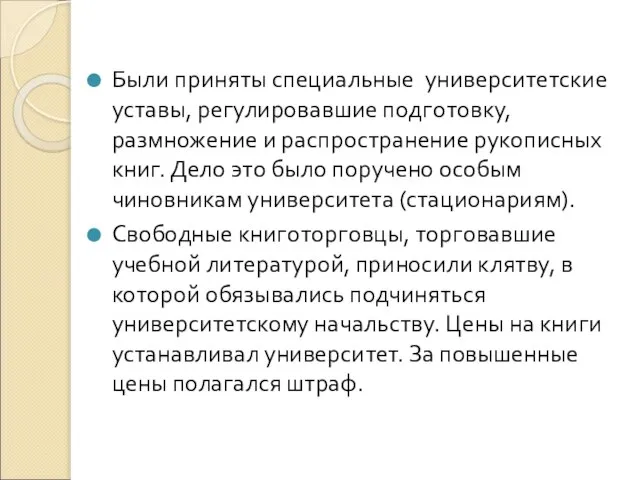 Были приняты специальные университетские уставы, регулировавшие подготовку, размножение и распространение рукописных книг. Дело это было поручено особым чиновникам университета (стационариям).

Свободные книготорговцы, торговавшие учебной литературой, приносили клятву, в которой обязывались подчиняться университетскому начальству. Цены на книги устанавливал университет. За повышенные цены полагался штраф.